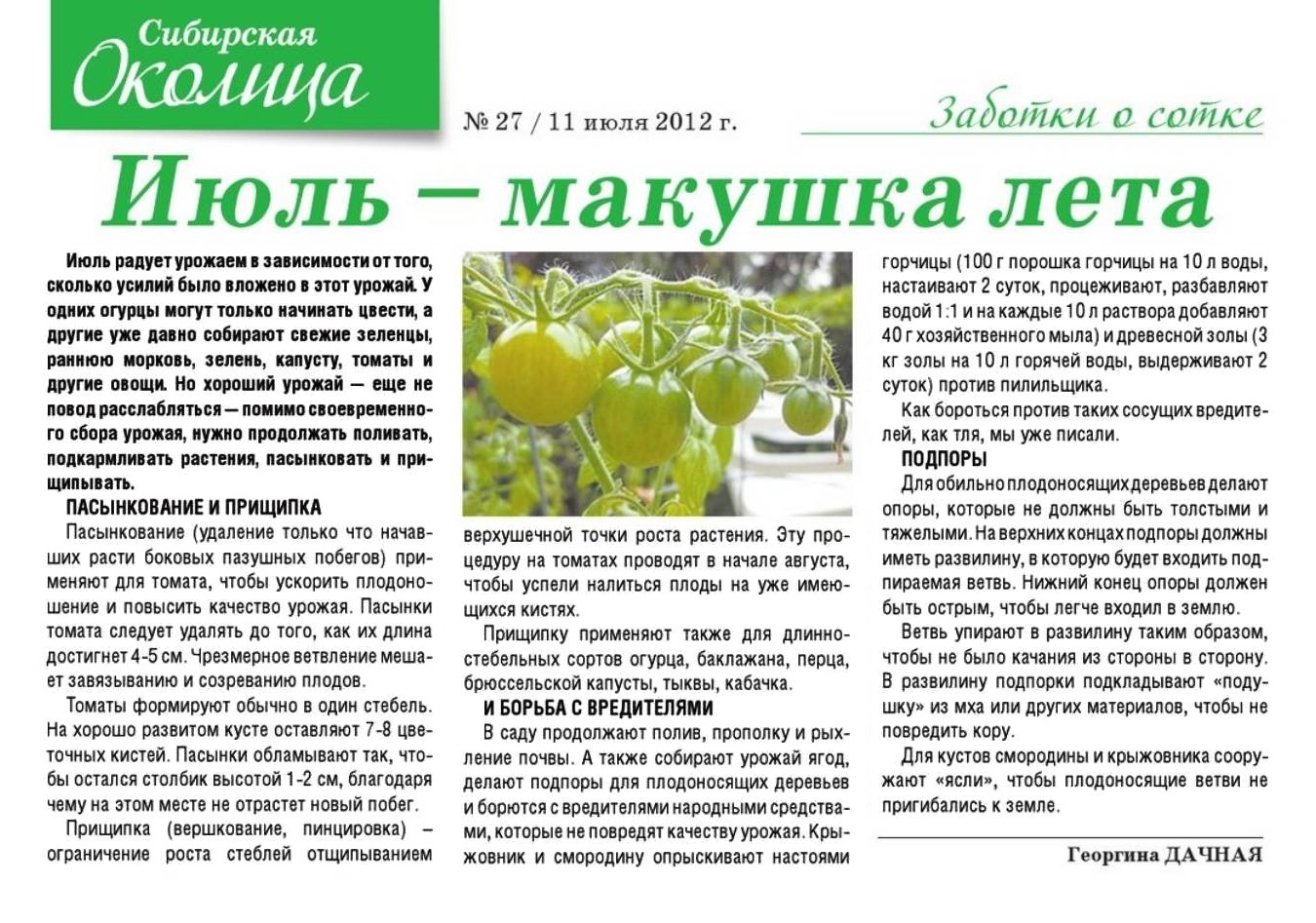 Сибирская
Околица

№ 27 / 11 июля 2012 г.

Заботки о сотке

Июль – макушка лета

Июль радует урожаем в зависимости от того, сколько усилий было вложено в этот урожай. У одних огурцы могут только начинать цвести, а другие уже давно собирают свежие зеленцы, раннюю морковь, зелень, капусту, томаты и другие овощи. Но хороший урожай — еще не повод расслабляться — помимо своевременного сбора урожая, нужно продолжать поливать, подкармливать растения, пасынковать и прищипывать.

ПАСЫНКОВАНИЕ И ПРИЩИПКА

Пасынкование (удаление только что начавших расти боковых пазушных побегов) применяют для томата, чтобы ускорить плодоношение и повысить качество урожая. Пасынки томата следует удалять до того, как их длина достигнет 4-5 см. Чрезмерное ветвление мешает завязыванию и созреванию плодов.

Томаты формируют обычно в один стебель. На хорошо развитом кусте оставляют 7-8 цветочных кистей. Пасынки обламывают так, чтобы остался столбик высотой 1-2 см, благодаря чему на этом месте не отрастет новый побег.

Прищипка (вершкование, пинцировка) – ограничение роста стеблей отщипыванием верхушечной точки роста растения. Эту процедуру на томатах проводят в начале августа, чтобы успели налиться плоды на уже имеющихся кистях.

Прищипку применяют также для длинностебельных сортов огурца, баклажана, перца, брюссельской капусты, тыквы, кабачка.

И БОРЬБА С ВРЕДИТЕЛЯМИ

В саду продолжают полив, прополку и рыхление почвы. А также собирают урожай ягод, делают подпоры для плодоносящих деревьев и борются с вредителями народными средствами, которые не повредят качеству урожая. Крыжовник и смородину опрыскивают настоями горчицы (100 г порошка горчицы на 10 л воды, настаивают 2 суток, процеживают, разбавляют водой 1:1 и на каждые 10 л раствора добавляют 40 г хозяйственного мыла) и древесной золы (3 кг золы на 10 л горячей воды, выдерживают 2 суток) против пилильщика.

Как бороться против таких сосущих вредителей, как тля, мы уже писали.

ПОДПОРЫ

Для обильно плодоносящих деревьев делают опоры, которые не должны быть толстыми и тяжелыми. На верхних концах подпоры должны иметь развилину, в которую будет входить подпираемая ветвь. Нижний конец опоры должен быть острым, чтобы легче входил в землю.

Ветвь упирают в развилину таким образом, чтобы не было качания из стороны в сторону. В развилину подпорки подкладывают «подушку» из мха или других материалов, чтобы не повредить кору.

Для кустов смородины и крыжовника сооружают «ясли», чтобы плодоносящие ветви не пригибались к земле.

Георгина ДАЧНАЯ